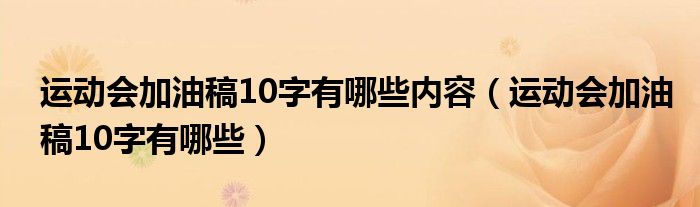 运动会加油稿10字有哪些内容（运动会加油稿10字有哪些）